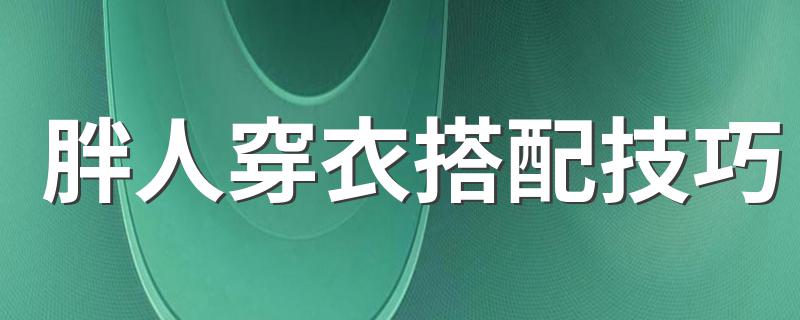 胖人穿衣搭配技巧